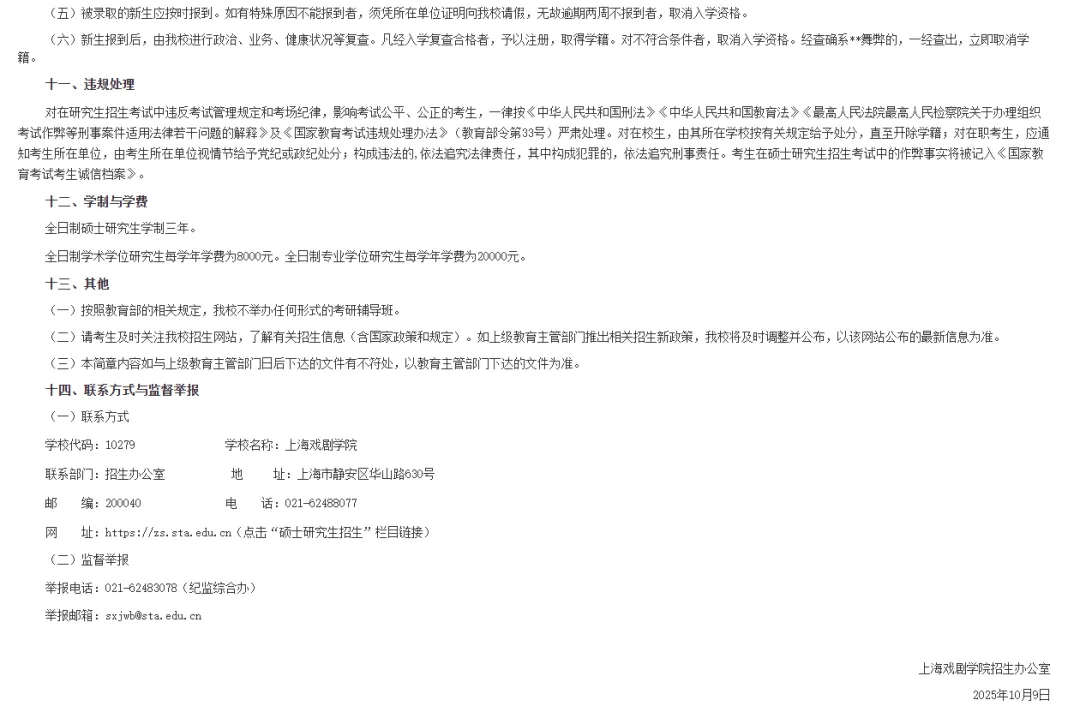 （五）被录取的新生应按时报到。如有特殊原因不能报到者，须凭所在单位证明向我校请假，无故逾期两周不报到者，取消入学资格。

（六）新生报到后，由我校进行政治、业务、健康状况等复查。凡经入学复查合格者，予以注册，取得学籍。对不符合条件者，取消入学资格。经查确系**舞弊的，一经查出，立即取消学籍。

十一、违规处理

对在研究生招生考试中违反考试管理规定和考场纪律，影响考试公平、公正的考生，一律按《中华人民共和国刑法》《中华人民共和国教育法》《最高人民法院最高人民检察院关于办理组织考试作弊等刑事案件适用法律若干问题的解释》及《国家教育考试违规处理办法》（教育部令第33号）严肃处理。对在校生，由其所在学校按有关规定给予处分，直至开除学籍；对在职考生，应通知考生所在单位，由考生所在单位视情节给予党纪或政纪处分；构成违法的，依法追究法律责任，其中构成犯罪的，依法追究刑事责任。考生在硕士研究生招生考试中的作弊事实将被记入《国家教育考试考生诚信档案》。

十二、学制与学费

全日制硕士研究生学制三年。

全日制学术学位研究生每学年学费为8000元。全日制专业学位研究生每学年学费为20000元。

十三、其他

（一）按照教育部的相关规定，我校不举办任何形式的考研辅导班。

（二）请考生及时关注我校招生网站，了解有关招生信息（含国家政策和规定）。如上级教育主管部门推出相关招生新政策，我校将及时调整并公布，以该网站公布的最新信息为准。

（三）本简章内容如与上级教育主管部门日后下达的文件有不符处，以教育主管部门下达的文件为准。

十四、联系方式与监督举报

（一）联系方式

学校代码：10279 学校名称：上海戏剧学院

联系部门：招生办公室 地 址：上海市静安区华山路630号

邮 编：200040 电 话：021-62488077

网 址：https://zs.sta.edu.cn（点击“硕士研究生招生”栏目链接）

（二）监督举报

举报电话：021-62483078（纪监综合办）

举报邮箱：sxjwb@sta.edu.cn

上海戏剧学院招生办公室

2025年10月9日